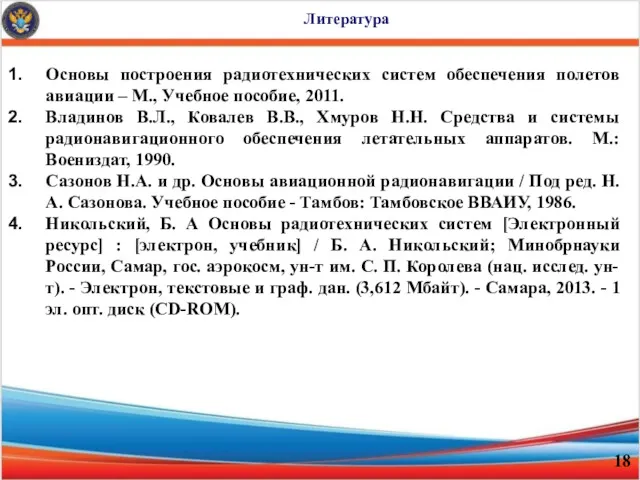 Литература

1. Основы построения радиотехнических систем обеспечения полетов авиации – М., Учебное пособие, 2011.

2. Владинов В.Л., Ковалев В.В., Хмуров Н.Н. Средства и системы радионавигационного обеспечения летательных аппаратов. М.: Воениздат, 1990.

3. Сазонов Н.А. и др. Основы авиационной радионавигации / Под ред. Н. А. Сазонова. Учебное пособие - Тамбов: Тамбовское ВВАИУ, 1986.

4. Никольский, Б. А Основы радиотехнических систем [Электронный ресурс] : [электрон, учебник] / Б. А. Никольский; Минобрнауки России, Самар, гос. аэрокосм, ун-т им. С. П. Королева (нац. исслед. ун-т). - Электрон, текстовые и граф. дан. (3,612 Мбайт). - Самара, 2013. - 1 эл. опт. диск (CD-ROM).

18